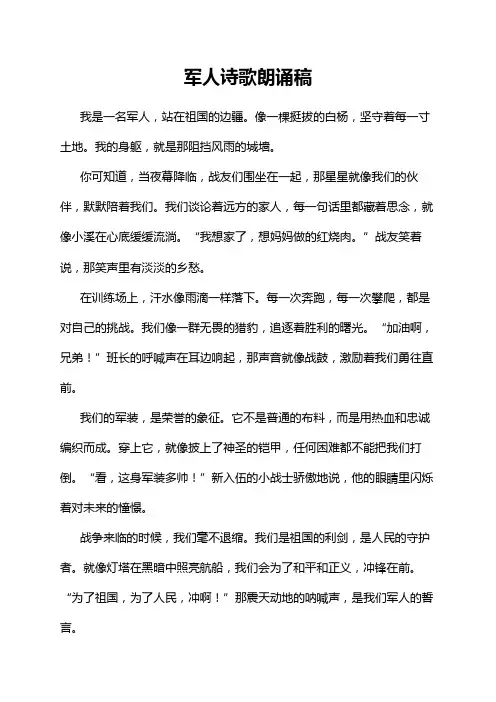 军人诗歌朗诵稿

我是一名军人，站在祖国的边疆。像一棵挺拔的白杨，坚守着每一寸土地。我的身躯，就是那阻挡风雨的城墙。

你可知道，当夜幕降临，战友们围坐在一起，那星星就像我们的伙伴，默默陪着我们。我们谈论着远方的家人，每一句话里都藏着思念，就像小溪在心底缓缓流淌。“我想家了，想妈妈做的红烧肉。”战友笑着说，那笑声里有淡淡的乡愁。

在训练场上，汗水像雨滴一样落下。每一次奔跑，每一次攀爬，都是对自己的挑战。我们像一群无畏的猎豹，追逐着胜利的曙光。“加油啊，兄弟！”班长的呼喊声在耳边响起，那声音就像战鼓，激励着我们勇往直前。

我们的军装，是荣誉的象征。它不是普通的布料，而是用热血和忠诚编织而成。穿上它，就像披上了神圣的铠甲，任何困难都不能把我们打倒。“看，这身军装多帅！”新入伍的小战士骄傲地说，他的眼睛里闪烁着对未来的憧憬。

战争来临的时候，我们毫不退缩。我们是祖国的利剑，是人民的守护者。就像灯塔在黑暗中照亮航船，我们会为了和平和正义，冲锋在前。“为了祖国，为了人民，冲啊！”那震天动地的呐喊声，是我们军人的誓言。